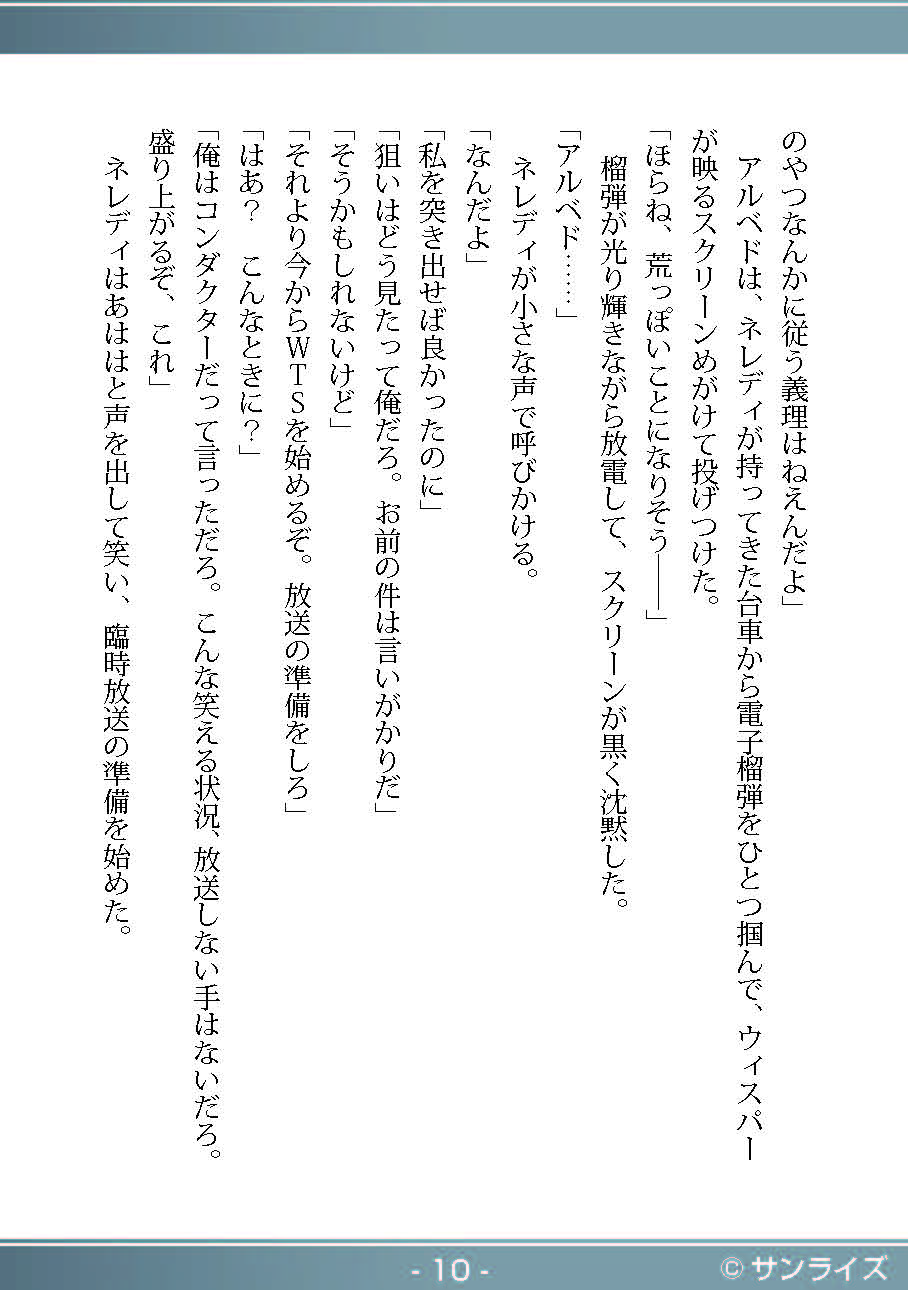 のやつなんかに従う義理はねえんだよ」
　アルベドは、ネレディが持ってきた台車から電子榴弾をひとつ掴んで、ウィスパーが映るスクリーンめがけて投げつけた。
「ほらね、荒っぽいことになりそう――」
　榴弾が光り輝きながら放電して、スクリーンが黒く沈黙した。
「アルベド……」
　ネレディが小さな声で呼びかける。
「なんだよ」
「私を突き出せば良かったのに」
「狙いはどう見たって俺だろ。お前の件は言いがかりだ」
「そうかもしれないけど」
「それより今からＷＴＳを始めるぞ。放送の準備をしろ」
「はあ？　こんなときに？」
「俺はコンダクターだって言っただろ。こんな笑える状況、放送しない手はないだろ。盛り上がるぞ、これ」
　ネレディはあははと声を出して笑い、臨時放送の準備を始めた。

- 10 -
© サンライズ